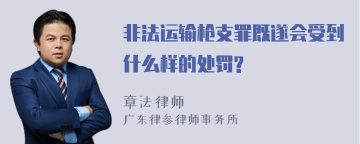 非法运输枪支罪既遂会受到什么样的处罚?

章法律师

广东律参律师事务所